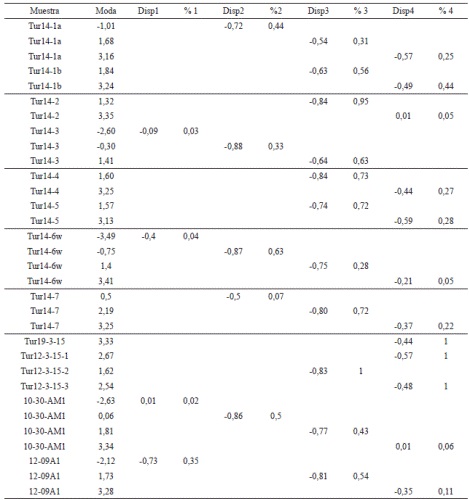 | Muestra | Moda | Disp1 | % 1 | Disp2 | %2 | Disp3 | % 3 | Disp4 | % 4 |
|---|---|---|---|---|---|---|---|---|---|
| Tur14-1a | -1,01 | | | -0,72 | 0,44 | | | | |
| Tur14-1a | 1,68 | | | | | -0,54 | 0,31 | | |
| Tur14-1a | 3,16 | | | | | | | -0,57 | 0,25 |
| Tur14-1b | 1,84 | | | | | -0,63 | 0,56 | | |
| Tur14-1b | 3,24 | | | | | | | -0,49 | 0,44 |
| Tur14-2 | 1,32 | | | | | -0,84 | 0,95 | | |
| Tur14-2 | 3,35 | | | | | | | 0,01 | 0,05 |
| Tur14-3 | -2,60 | -0,09 | 0,03 | | | | | | |
| Tur14-3 | -0,30 | | | -0,88 | 0,33 | | | | |
| Tur14-3 | 1,41 | | | | | -0,64 | 0,63 | | |
| Tur14-4 | 1,60 | | | | | -0,84 | 0,73 | | |
| Tur14-4 | 3,25 | | | | | | | -0,44 | 0,27 |
| Tur14-5 | 1,57 | | | | | -0,74 | 0,72 | | |
| Tur14-5 | 3,13 | | | | | | | -0,59 | 0,28 |
| Tur14-6w | -3,49 | -0,4 | 0,04 | | | | | | |
| Tur14-6w | -0,75 | | | -0,87 | 0,63 | | | | |
| Tur14-6w | 1,4 | | | | | -0,75 | 0,28 | | |
| Tur14-6w | 3,41 | | | | | | | -0,21 | 0,05 |
| Tur14-7 | 0,5 | | | -0,5 | 0,07 | | | | |
| Tur14-7 | 2,19 | | | | | -0,80 | 0,72 | | |
| Tur14-7 | 3,25 | | | | | | | -0,37 | 0,22 |
| Tur19-3-15 | 3,33 | | | | | | | -0,44 | 1 |
| Tur12-3-15-1 | 2,67 | | | | | | | -0,57 | 1 |
| Tur12-3-15-2 | 1,62 | | | | | -0,83 | 1 | | |
| Tur12-3-15-3 | 2,54 | | | | | | | -0,48 | 1 |
| 10-30-AM1 | -2,63 | 0,01 | 0,02 | | | | | | |
| 10-30-AM1 | 0,06 | | | -0,86 | 0,5 | | | | |
| 10-30-AM1 | 1,81 | | | | | -0,77 | 0,43 | | |
| 10-30-AM1 | 3,34 | | | | | | | 0,01 | 0,06 |
| 12-09A1 | -2,12 | -0,73 | 0,35 | | | | | | |
| 12-09A1 | 1,73 | | | | | -0,81 | 0,54 | | |
| 12-09A1 | 3,28 | | | | | | | -0,35 | 0,11 |